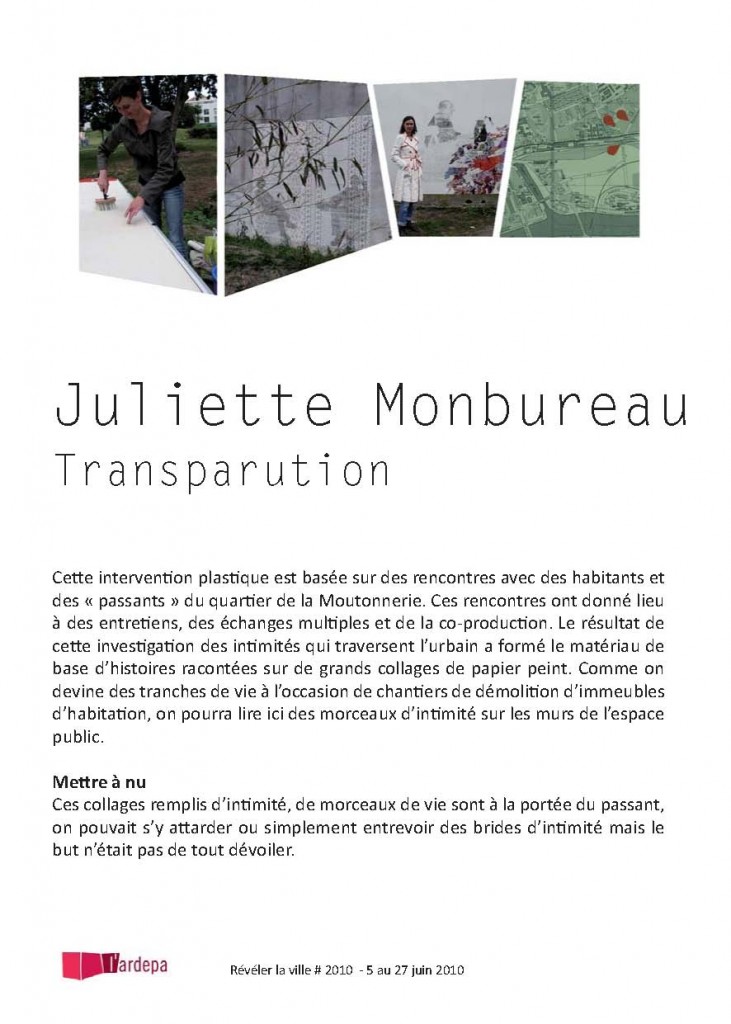 Juliette Monbureau
Transparution

Cette intervention plastique est basée sur des rencontres avec des habitants et des « passants » du quartier de la Moutonnerie. Ces rencontres ont donné lieu à des entretiens, des échanges multiples et de la co-production. Le résultat de cette investigation des intimités qui traversent l'urbain a formé le matériau de base d'histoires racontées sur de grands collages de papier peint. Comme on devine des tranches de vie à l'occasion de chantiers de démolition d'immeubles d'habitation, on pourra lire ici des morceaux d'intimité sur les murs de l'espace public.

Mettre à nu
Ces collages remplis d'intimité, de morceaux de vie sont à la portée du passant, on pouvait s'y attarder ou simplement entrevoir des brides d'intimité mais le but n'était pas de tout dévoiler.

l'ardepa

Révéler la ville # 2010 - 5 au 27 juin 2010